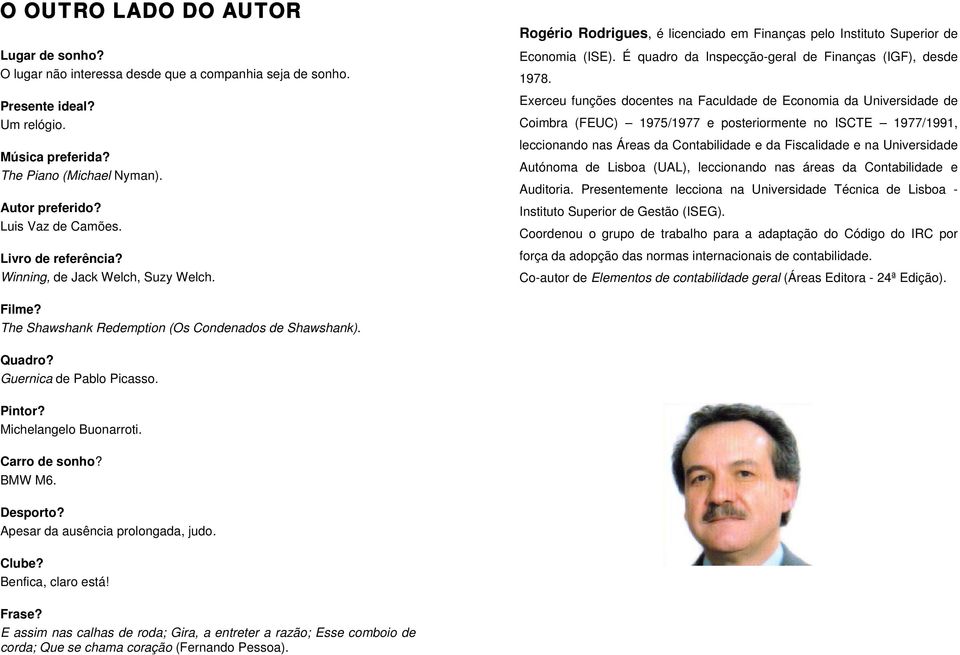 O OUTRO LADO DO AUTOR

Lugar de sonho?
O lugar não interessa desde que a companhia seja de sonho.

Presente ideal?
Um relógio.

Música preferida?
The Piano (Michael Nyman).

Autor preferido?
Luis Vaz de Camões.

Livro de referência?
Winning, de Jack Welch, Suzy Welch.

Filme?
The Shawshank Redemption (Os Condenados de Shawshank).

Quadro?
Guernica de Pablo Picasso.

Pintor?
Michelangelo Buonarroti.

Carro de sonho?
BMW M6.

Desporto?
Apesar da ausência prolongada, judo.

Clube?
Benfica, claro está!

Frase?
E assim nas calhas de roda; Gira, a entreter a razão; Esse comboio de corda; Que se chama coração (Fernando Pessoa).

Rogério Rodrigues, é licenciado em Finanças pelo Instituto Superior de Economia (ISE). É quadro da Inspecção-geral de Finanças (IGF), desde 1978.
Exerceu funções docentes na Faculdade de Economia da Universidade de Coimbra (FEUC) – 1975/1977 e posteriormente no ISCTE – 1977/1991, leccionando nas Áreas da Contabilidade e da Fiscalidade e na Universidade Autónoma de Lisboa (UAL), leccionando nas áreas da Contabilidade e Auditoria. Presentemente lecciona na Universidade Técnica de Lisboa - Instituto Superior de Gestão (ISEG).
Coordenou o grupo de trabalho para a adaptação do Código do IRC por força da adopção das normas internacionais de contabilidade.
Co-autor de Elementos de contabilidade geral (Áreas Editora - 24ª Edição).